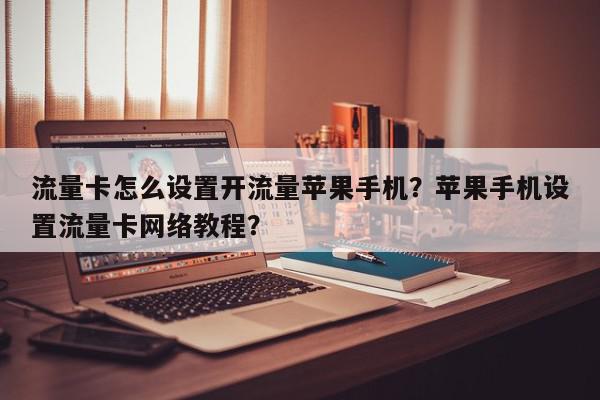 流量卡怎么设置开流量苹果手机？苹果手机设置流量卡网络教程？